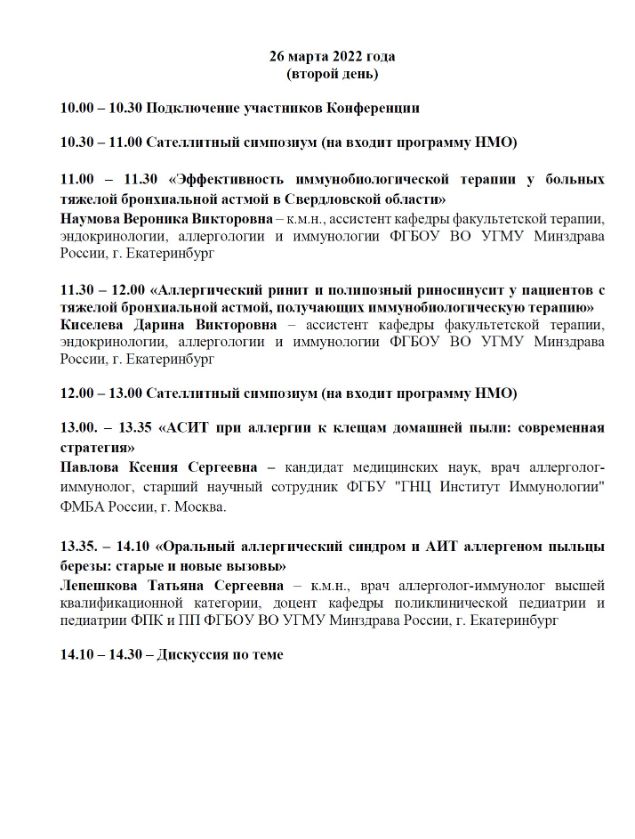 26 марта 2022 года
(второй день)

10.00 – 10.30 Подключение участников Конференции

10.30 – 11.00 Сателлитный симпозиум (на входит программу НМО)

11.00 – 11.30 «Эффективность иммунобиологической терапии у больных тяжелой бронхиальной астмой в Свердловской области»
Наумова Вероника Викторовна – к.м.н., ассистент кафедры факультетской терапии, эндокринологии, аллергологии и иммунологии ФГБОУ ВО УГМУ Минздрава России, г. Екатеринбург

11.30 – 12.00 «Аллергический ринит и полипозный риносинусит у пациентов с тяжелой бронхиальной астмой, получающих иммунобиологическую терапию»
Киселева Дарина Викторовна – ассистент кафедры факультетской терапии, эндокринологии, аллергологии и иммунологии ФГБОУ ВО УГМУ Минздрава России, г. Екатеринбург

12.00 – 13.00 Сателлитный симпозиум (на входит программу НМО)

13.00. – 13.35 «АСИТ при аллергии к клещам домашней пыли: современная стратегия»
Павлова Ксения Сергеевна – кандидат медицинских наук, врач аллерголог-иммунолог, старший научный сотрудник ФГБУ "ГНЦ Институт Иммунологии" ФМБА России, г. Москва.

13.35. – 14.10 «Оральный аллергический синдром и АИТ аллергеном пыльцы березы: старые и новые вызовы»
Лепешкова Татьяна Сергеевна – к.м.н., врач аллерголог-иммунолог высшей квалификационной категории, доцент кафедры поликлинической педиатрии и педиатрии ФПК и ПП ФГБОУ ВО УГМУ Минздрава России, г. Екатеринбург

14.10 – 14.30 – Дискуссия по теме